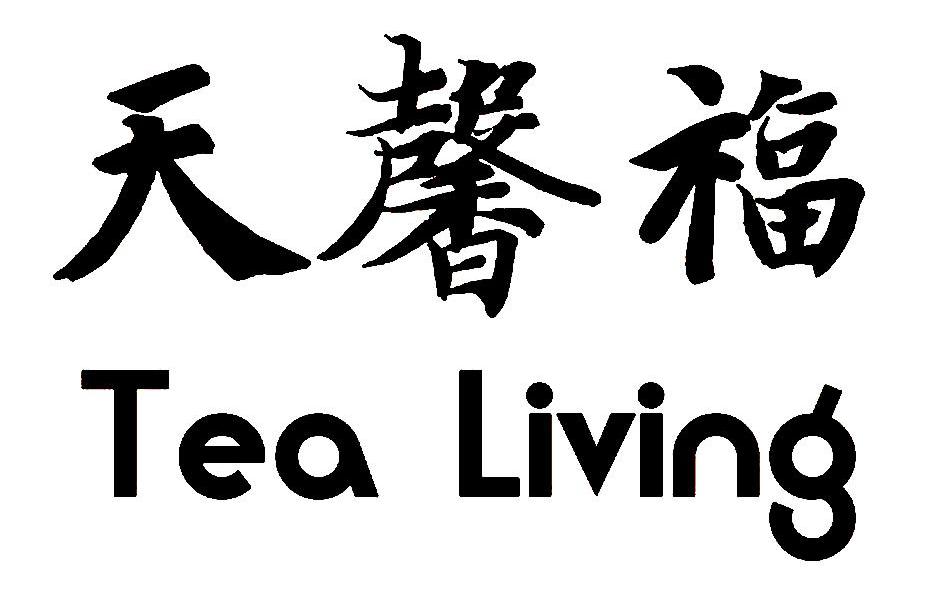 天馨福

Tea Living